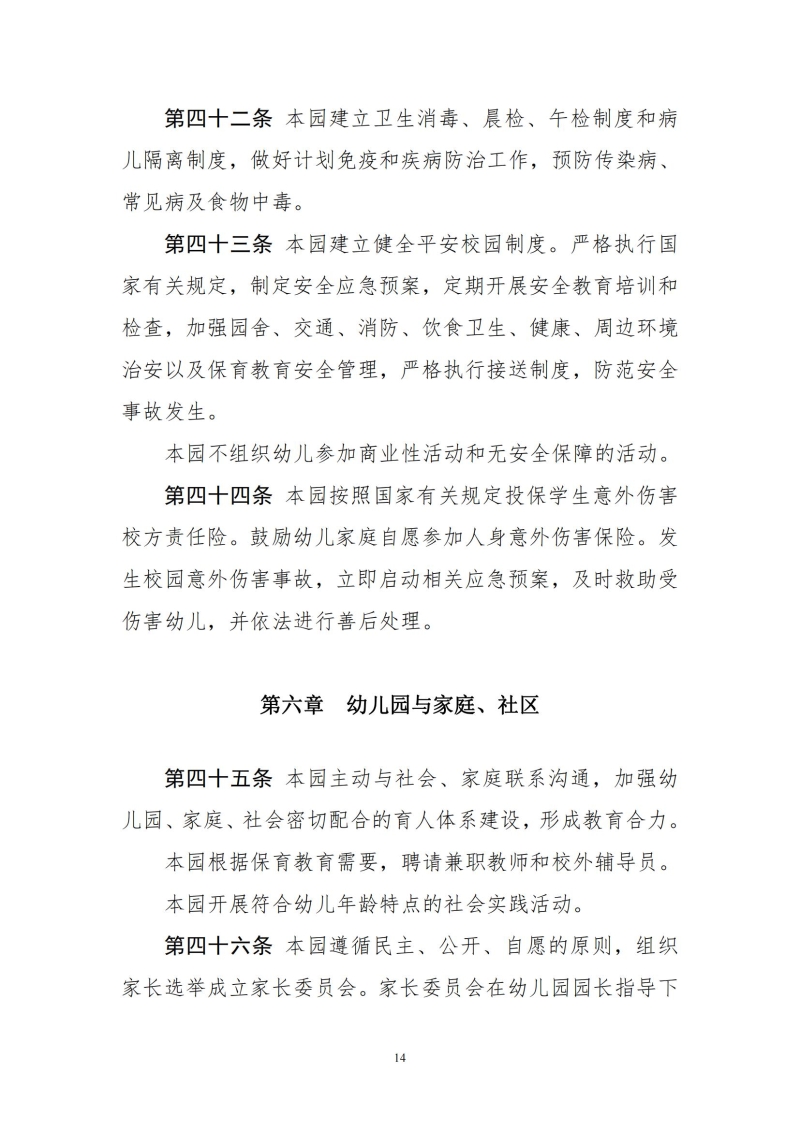 第四十二条 本园建立卫生消毒、晨检、午检制度和病儿隔离制度，做好计划免疫和疾病防治工作，预防传染病、常见病及食物中毒。

第四十三条 本园建立健全平安校园制度。严格执行国家有关规定，制定安全应急预案，定期开展安全教育培训和检查，加强园舍、交通、消防、饮食卫生、健康、周边环境治安以及保育教育安全管理，严格执行接送制度，防范安全事故发生。

本园不组织幼儿参加商业性活动和无安全保障的活动。

第四十四条 本园按照国家有关规定投保学生意外伤害校方责任险。鼓励幼儿家庭自愿参加人身意外伤害保险。发生校园意外伤害事故，立即启动相关应急预案，及时救助受伤害幼儿，并依法进行善后处理。

第六章 幼儿园与家庭、社区

第四十五条 本园主动与社会、家庭联系沟通，加强幼儿园、家庭、社会密切配合的育人体系建设，形成教育合力。

本园根据保育教育需要，聘请兼职教师和校外辅导员。

本园开展符合幼儿年龄特点的社会实践活动。

第四十六条 本园遵循民主、公开、自愿的原则，组织家长选举成立家长委员会。家长委员会在幼儿园园长指导下

14